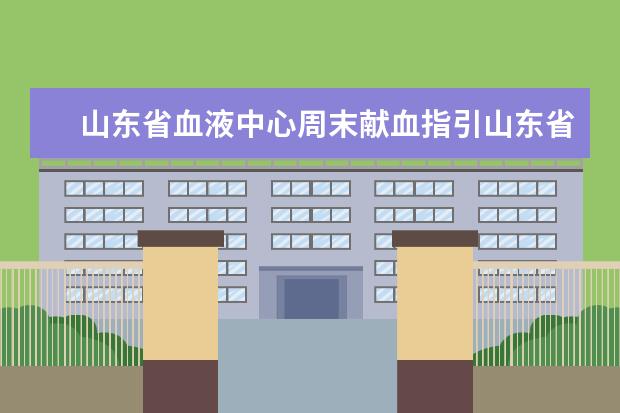 山东省血液中心周末献血指引山东省